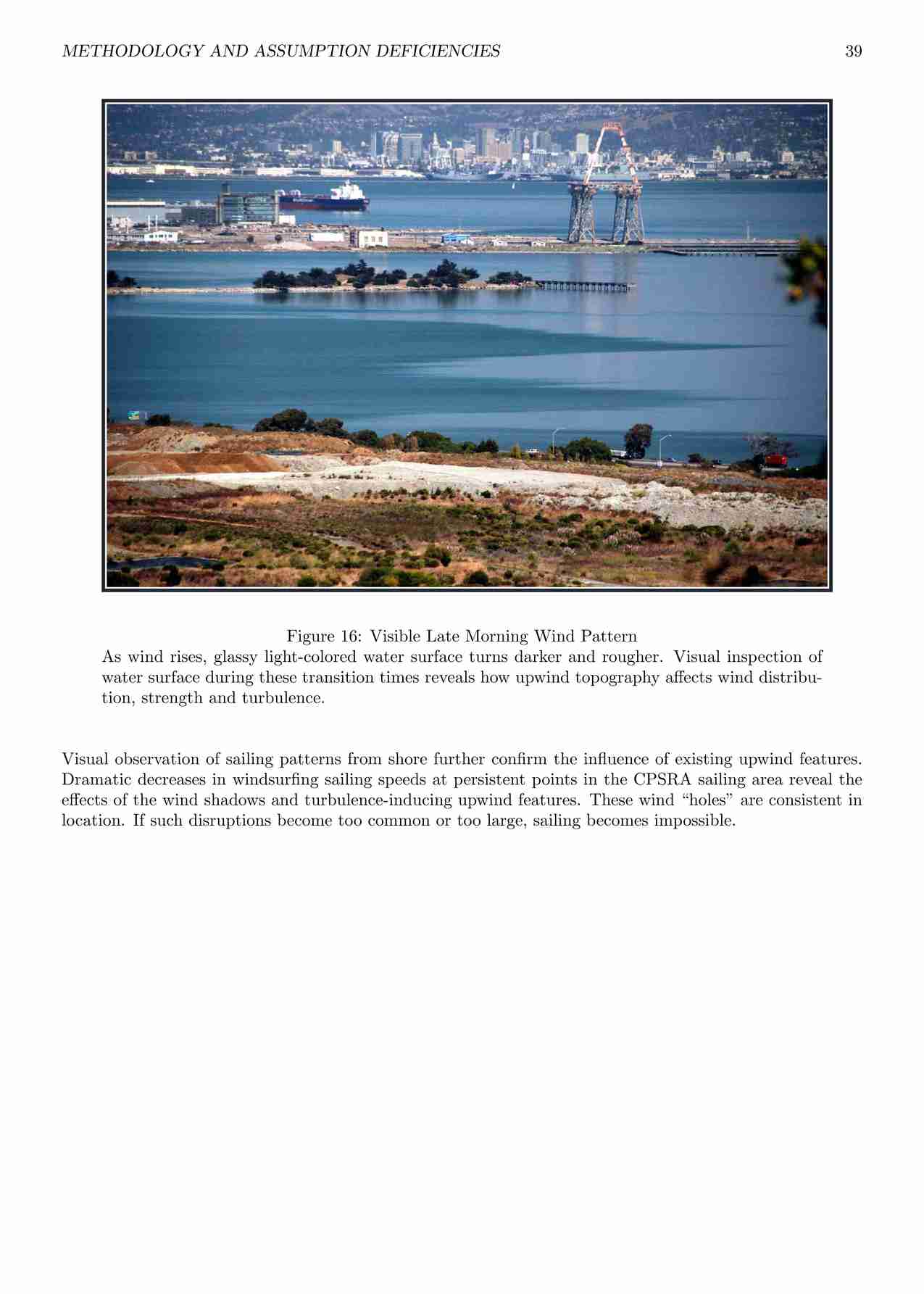 METHODOLOGY AND ASSUMPTION DEFICIENCIES 39

Figure 16: Visible Late Morning Wind Pattern
As wind rises, glassy light-colored water surface turns darker and rougher. Visual inspection of water surface during these transition times reveals how upwind topography affects wind distribution, strength and turbulence.

Visual observation of sailing patterns from shore further confirm the influence of existing upwind features. Dramatic decreases in windsurfing sailing speeds at persistent points in the CPSRA sailing area reveal the effects of the wind shadows and turbulence-inducing upwind features. These wind “holes” are consistent in location. If such disruptions become too common or too large, sailing becomes impossible.